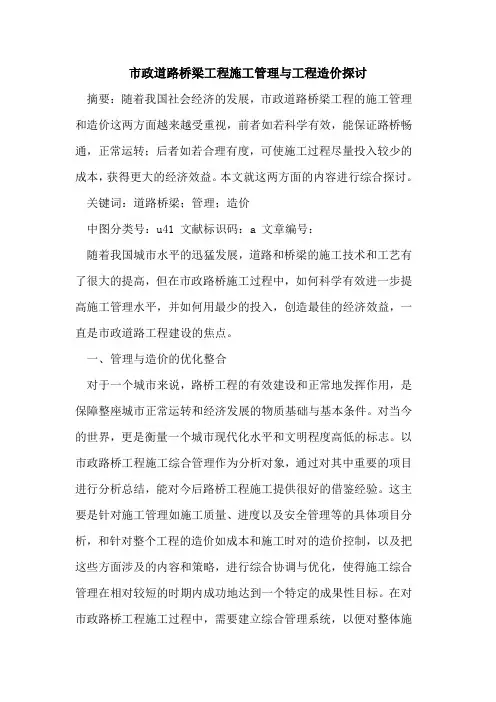 市政道路桥梁工程施工管理与工程造价探讨

摘要：随着我国社会经济的发展，市政道路桥梁工程的施工管理和造价这两方面越来越受重视，前者如若科学有效，能保证路桥畅通，正常运转；后者如若合理有度，可使施工过程尽量投入较少的成本，获得更大的经济效益。本文就这两方面的内容进行综合探讨。

关键词：道路桥梁；管理；造价

中图分类号：u41 文献标识码：a 文章编号：

随着我国城市水平的迅猛发展，道路和桥梁的施工技术和工艺有了很大的提高，但在市政路桥施工过程中，如何科学有效进一步提高施工管理水平，并如何用最少的投入，创造最佳的经济效益，一直是市政道路工程建设的焦点。

一、管理与造价的优化整合

对于一个城市来说，路桥工程的有效建设和正常地发挥作用，是保障整座城市正常运转和经济发展的物质基础与基本条件。对当今的世界，更是衡量一个城市现代化水平和文明程度高低的标志。以市政路桥工程施工综合管理作为分析对象，通过对其中重要的项目进行分析总结，能对今后路桥工程施工提供很好的借鉴经验。这主要是针对施工管理如施工质量、进度以及安全管理等的具体项目分析，和针对整个工程的造价如成本和施工时对的造价控制，以及把这些方面涉及的内容和策略，进行综合协调与优化，使得施工综合管理在相对较短的时期内成功地达到一个特定的成果性目标。在对市政路桥工程施工过程中，需要建立综合管理系统，以便对整体施